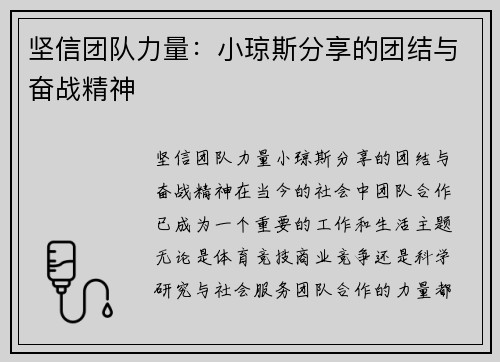 坚信团队力量：小琼斯分享的团结与奋战精神

坚信团队力量小琼斯分享的团结与奋战精神在当今的社会中团队合作已成为一个重要的工作和生活主题无论是体育竞技商业竞争还是科学研究与社会服务团队合作的力量都